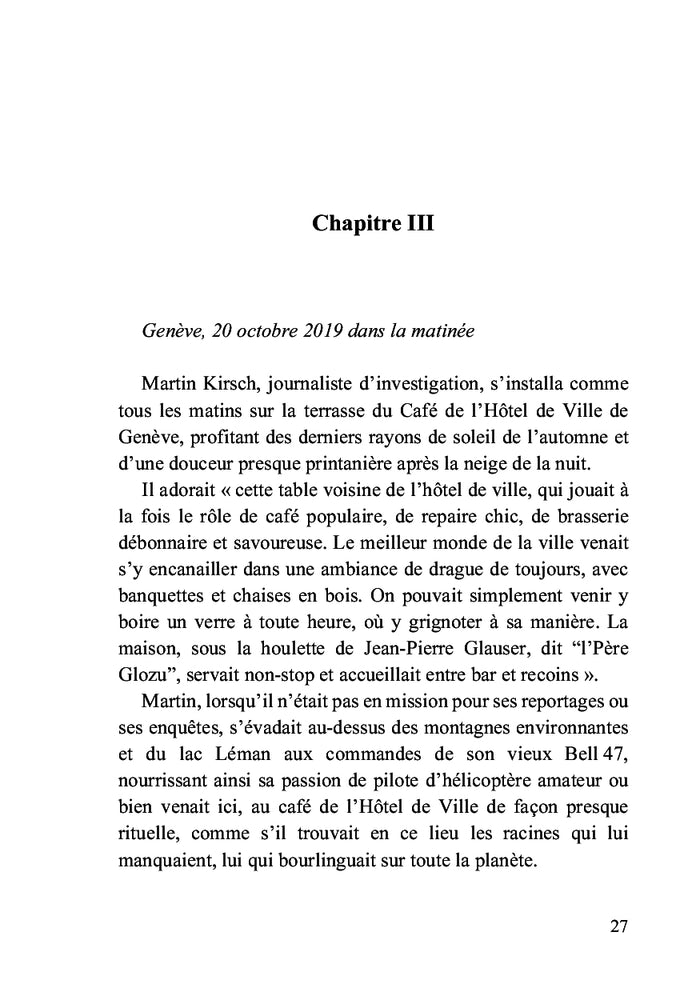 Chapitre III

Genève, 20 octobre 2019 dans la matinée

Martin Kirsch, journaliste d'investigation, s'installa comme tous les matins sur la terrasse du Café de l'Hôtel de Ville de Genève, profitant des derniers rayons de soleil de l'automne et d'une douceur presque printanière après la neige de la nuit.

Il adorait « cette table voisine de l'hôtel de ville, qui jouait à la fois le rôle de café populaire, de repaire chic, de brasserie débonnaire et savoureuse. Le meilleur monde de la ville venait s'y encanailler dans une ambiance de drague de toujours, avec banquettes et chaises en bois. On pouvait simplement venir y boire un verre à toute heure, où y grignoter à sa manière. La maison, sous la houlette de Jean-Pierre Glauser, dit "l'Père Glozu", servait non-stop et accueillait entre bar et recoins ».

Martin, lorsqu'il n'était pas en mission pour ses reportages ou ses enquêtes, s'évadait au-dessus des montagnes environnantes et du lac Léman aux commandes de son vieux Bell 47, nourrissant ainsi sa passion de pilote d'hélicoptère amateur ou bien venait ici, au café de l'Hôtel de Ville de façon presque rituelle, comme s'il trouvait en ce lieu les racines qui lui manquaient, lui qui bourlinguait sur toute la planète.

27